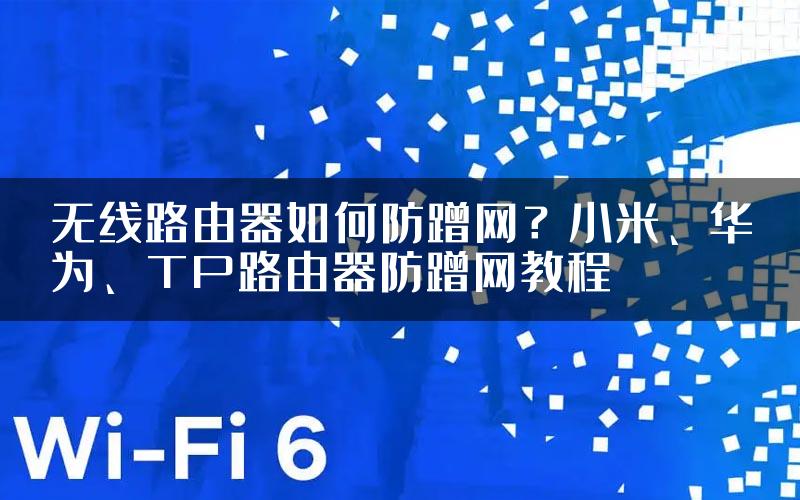 无线路由器如何防蹭网？小米、华为、TP路由器防蹭网教程

Wi-Fi 6